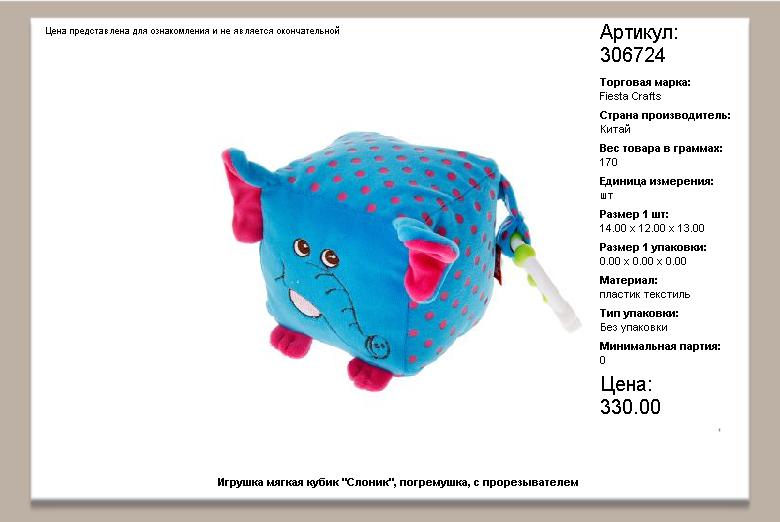 Цена представлена для ознакомления и не является окончательной

Артикул:
306724

Торговая марка:
Fiesta Crafts

Страна производитель:
Китай

Вес товара в граммах:
170

Единица измерения:
шт

Размер 1 шт:
14.00 x 12.00 x 13.00

Размер 1 упаковки:
0.00 x 0.00 x 0.00

Материал:
пластик текстиль

Тип упаковки:
Без упаковки

Минимальная партия:
0

Цена:
330.00

Игрушка мягкая кубик "Слоник", погремушка, с прорезывателем